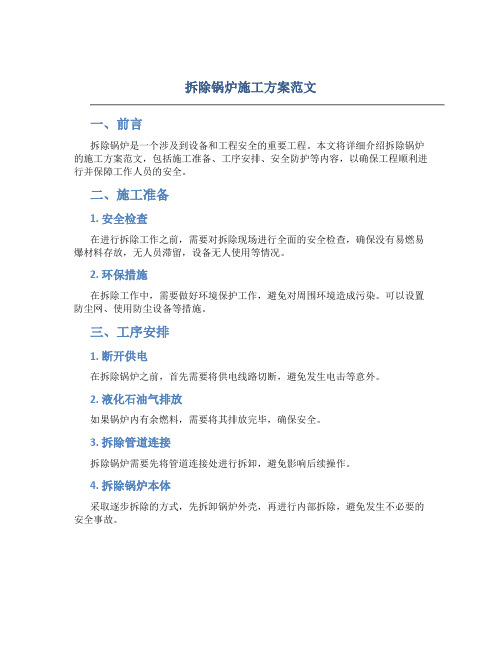 拆除锅炉施工方案范文

一、前言

拆除锅炉是一个涉及到设备和工程安全的重要工程。本文将详细介绍拆除锅炉的施工方案范文，包括施工准备、工序安排、安全防护等内容，以确保工程顺利进行并保障工作人员的安全。

二、施工准备

1. 安全检查

在进行拆除工作之前，需要对拆除现场进行全面的安全检查，确保没有易燃易爆材料存放，无人员滞留，设备无人使用等情况。

2. 环保措施

在拆除工作中，需要做好环境保护工作，避免对周围环境造成污染。可以设置防尘网、使用防尘设备等措施。

三、工序安排

1. 断开供电

在拆除锅炉之前，首先需要将供电线路切断，避免发生电击等意外。

2. 液化石油气排放

如果锅炉内有余燃料，需要将其排放完毕，确保安全。

3. 拆除管道连接

拆除锅炉需要先将管道连接处进行拆卸，避免影响后续操作。

4. 拆除锅炉本体

采取逐步拆除的方式，先拆卸锅炉外壳，再进行内部拆除，避免发生不必要的安全事故。